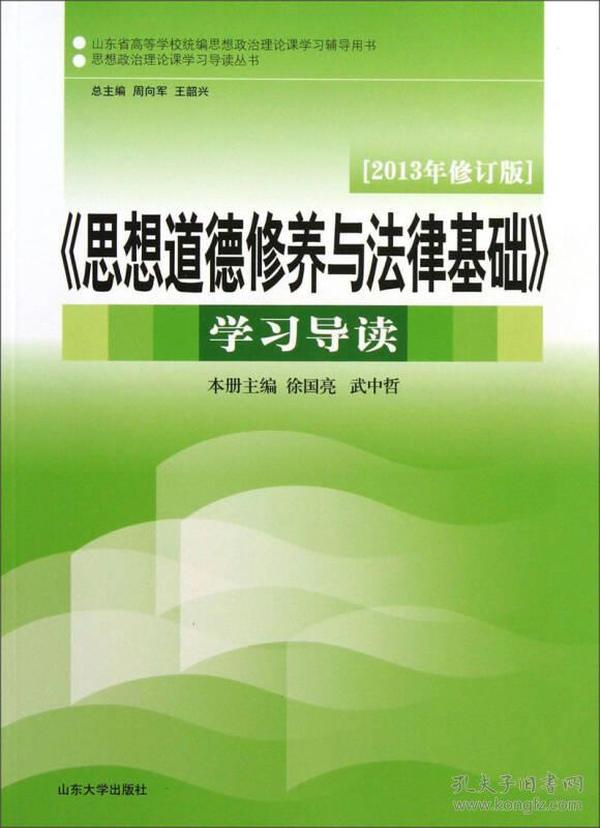 山东省高等学校统编思想政治理论课学习辅导用书
思想政治理论课学习导读丛书

总主编 周向军 王韶兴

[2013年修订版]

《思想道德修养与法律基础》

学习导读

本册主编 徐国亮 武中哲

山东大学出版社

孔夫子旧书网
www.kongfz.com